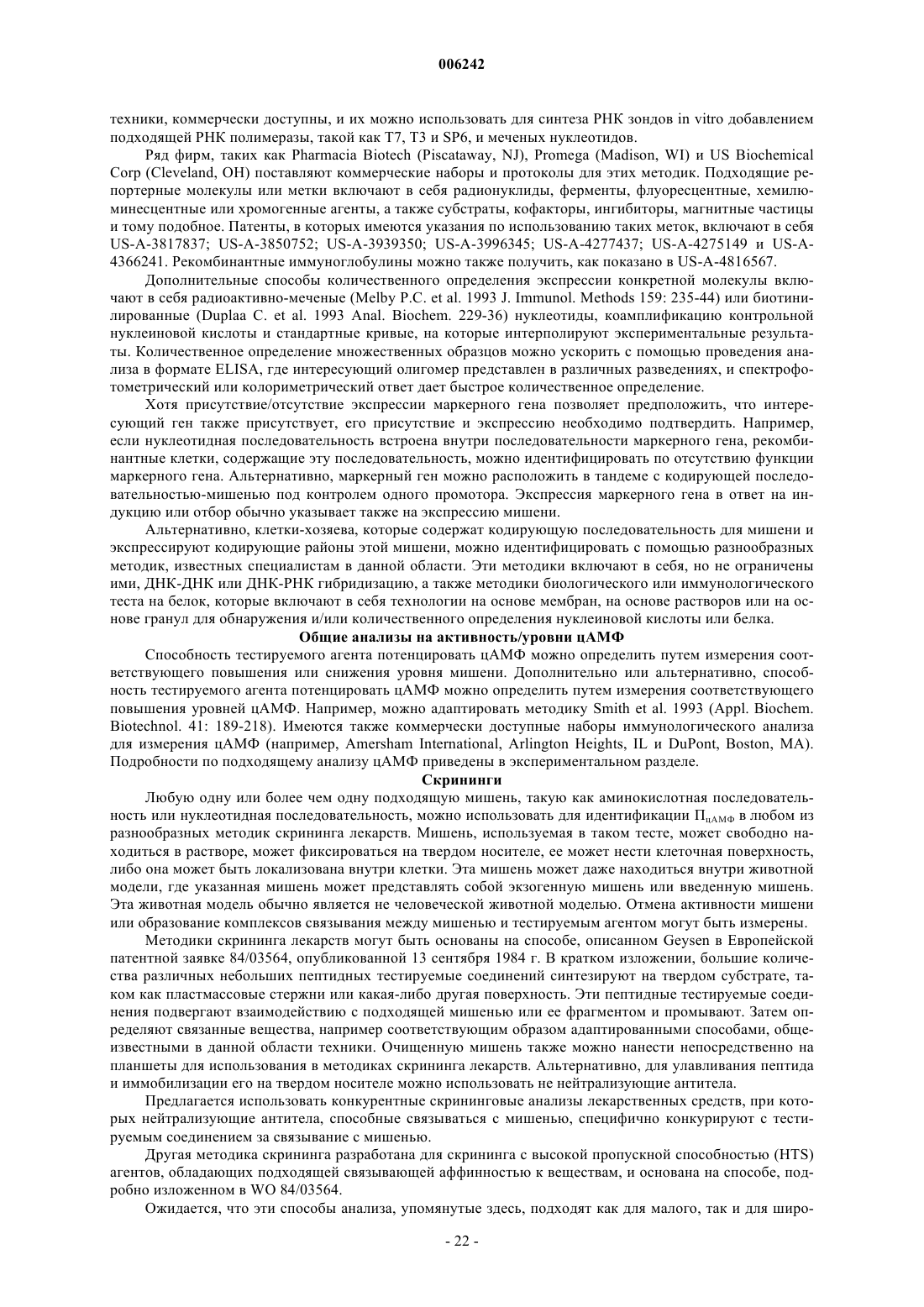 006242

техники, коммерчески доступны, и их можно использовать для синтеза РНК зондов in vitro добавлением подходящей РНК полимеразы, такой как T7, T3 и SP6, и меченых нуклеотидов.

Ряд фирм, таких как Pharmacia Biotech (Piscataway, NJ), Promega (Madison, WI) и US Biochemical Corp (Cleveland, OH) поставляют коммерческие наборы и протоколы для этих методик. Подходящие репортерные молекулы или метки включают в себя радионуклиды, ферменты, флуоресцентные, хемилюминесцентные или хромогенные агенты, а также субстраты, кофакторы, ингибиторы, магнитные частицы и тому подобное. Патенты, в которых имеются указания по использованию таких меток, включают в себя US-A-3817837; US-A-3850752; US-A-3939350; US-A-3996345; US-A-4277437; US-A-4275149 и US-A-4366241. Рекомбинантные иммуноглобулины можно также получить, как показано в US-A-4816567.

Дополнительные способы количественного определения экспрессии конкретной молекулы включают в себя радиоактивно-меченые (Melby P.C. et al. 1993 J. Immunol. Methods 159: 235-44) или биотинилированные (Duplaa C. et al. 1993 Anal. Biochem. 229-36) нуклеотиды, коамплификацию контрольной нуклеиновой кислоты и стандартные кривые, на которые интерполируют экспериментальные результаты. Количественное определение множественных образцов можно ускорить с помощью проведения анализа в формате ELISA, где интересующий олигомер представлен в различных разведениях, и спектрофотометрический или колориметрический ответ дает быстрое количественное определение.

Хотя присутствие/отсутствие экспрессии маркерного гена позволяет предположить, что интересующий ген также присутствует, его присутствие и экспрессию необходимо подтвердить. Например, если нуклеотидная последовательность встроена внутри последовательности маркерного гена, рекомбинантные клетки, содержащие эту последовательность, можно идентифицировать по отсутствию функции маркерного гена. Альтернативно, маркерный ген можно расположить в тандеме с кодирующей последовательностью-мишенью под контролем одного промотора. Экспрессия маркерного гена в ответ на индукцию или отбор обычно указывает также на экспрессию мишени.

Альтернативно, клетки-хозяева, которые содержат кодирующую последовательность для мишени и экспрессируют кодирующие районы этой мишени, можно идентифицировать с помощью разнообразных методик, известных специалистам в данной области. Эти методики включают в себя, но не ограничены ими, ДНК-ДНК или ДНК-РНК гибридизацию, а также методики биологического или иммунологического теста на белок, которые включают в себя технологии на основе мембран, на основе растворов или на основе гранул для обнаружения и/или количественного определения нуклеиновой кислоты или белка.

Общие анализы на активность/уровни цАМФ

Способность тестируемого агента потенцировать цАМФ можно определить путем измерения соответствующего повышения или снижения уровня мишени. Дополнительно или альтернативно, способность тестируемого агента потенцировать цАМФ можно определить путем измерения соответствующего повышения уровней цАМФ. Например, можно адаптировать методику Smith et al. 1993 (Appl. Biochem. Biotechnol. 41: 189-218). Имеются также коммерчески доступные наборы иммунологического анализа для измерения цАМФ (например, Amersham International, Arlington Heights, IL и DuPont, Boston, MA). Подробности по подходящему анализу цАМФ приведены в экспериментальном разделе.

Скрининги

Любую одну или более чем одну подходящую мишень, такую как аминокислотная последовательность или нуклеотидная последовательность, можно использовать для идентификации $П_{цАМФ}$ в любом из разнообразных методик скрининга лекарств. Мишень, используемая в таком тесте, может свободно находиться в растворе, может фиксироваться на твердом носителе, ее может нести клеточная поверхность, либо она может быть локализована внутри клетки. Эта мишень может даже находиться внутри животной модели, где указанная мишень может представлять собой экзогенную мишень или введенную мишень. Эта животная модель обычно является не человеческой животной моделью. Отмена активности мишени или образование комплексов связывания между мишенью и тестируемым агентом могут быть измерены.

Методики скрининга лекарств могут быть основаны на способе, описанном Geysen в Европейской патентной заявке 84/03564, опубликованной 13 сентября 1984 г. В кратком изложении, большие количества различных небольших пептидных тестируемые соединений синтезируют на твердом субстрате, таком как пластмассовые стержни или какая-либо другая поверхность. Эти пептидные тестируемые соединения подвергают взаимодействию с подходящей мишенью или ее фрагментом и промывают. Затем определяют связанные вещества, например соответствующим образом адаптированными способами, общеизвестными в данной области техники. Очищенную мишень также можно нанести непосредственно на планшеты для использования в методиках скрининга лекарств. Альтернативно, для улавливания пептида и иммобилизации его на твердом носителе можно использовать не нейтрализующие антитела.

Предлагается использовать конкурентные скрининговые анализы лекарственных средств, при которых нейтрализующие антитела, способные связываться с мишенью, специфично конкурируют с тестируемым соединением за связывание с мишенью.

Другая методика скрининга разработана для скрининга с высокой пропускной способностью (HTS) агентов, обладающих подходящей связывающей аффинностью к веществам, и основана на способе, подробно изложенном в WO 84/03564.

Ожидается, что эти способы анализа, упомянутые здесь, подходят как для малого, так и для широ-

- 22 -